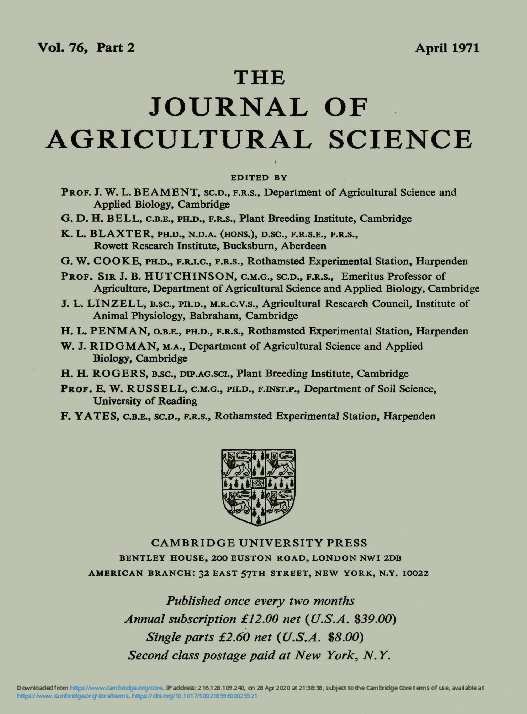 Vol. 76, Part 2

April 1971

THE
JOURNAL OF
AGRICULTURAL SCIENCE

EDITED BY

PROF. J. W. L. BEAMENT, SC.D., F.R.S., Department of Agricultural Science and Applied Biology, Cambridge
G. D. H. BELL, C.B.E., PH.D., F.R.S., Plant Breeding Institute, Cambridge
K. L. BLAXTER, PH.D., N.D.A. (HONS.), D.SC., F.R.S.E., F.R.S., Rowett Research Institute, Bucksburn, Aberdeen
G. W. COOKE, PH.D., F.R.I.C., F.R.S., Rothamsted Experimental Station, Harpenden
PROF. SIR J. B. HUTCHINSON, C.M.G., SC.D., F.R.S., Emeritus Professor of Agriculture, Department of Agricultural Science and Applied Biology, Cambridge
J. L. LINZELL, B.SC., PH.D., M.R.C.V.S., Agricultural Research Council, Institute of Animal Physiology, Babraham, Cambridge
H. L. PENMAN, O.B.E., PH.D., F.R.S., Rothamsted Experimental Station, Harpenden
W. J. RIDGMAN, M.A., Department of Agricultural Science and Applied Biology, Cambridge
H. H. ROGERS, B.SC., DIP.AG.SCI., Plant Breeding Institute, Cambridge
PROF. E. W. RUSSELL, C.M.G., PH.D., F.INST.P., Department of Soil Science, University of Reading
F. YATES, C.B.E., SC.D., F.R.S., Rothamsted Experimental Station, Harpenden

CAMBRIDGE UNIVERSITY PRESS
BENTLEY HOUSE, 200 EUSTON ROAD, LONDON NW1 2DB
AMERICAN BRANCH: 32 EAST 57TH STREET, NEW YORK, N.Y. 10022

Published once every two months
Annual subscription £12.00 net (U.S.A. $39.00)
Single parts £2.60 net (U.S.A. $8.00)
Second class postage paid at New York, N.Y.

Downloaded from https://www.cambridge.org/core. IP address: 216.128.109.240, on 28 Apr 2020 at 21:38:38, subject to the Cambridge Core terms of use, available at https://www.cambridge.org/core/terms. https://doi.org/10.1017/S0021859600025521